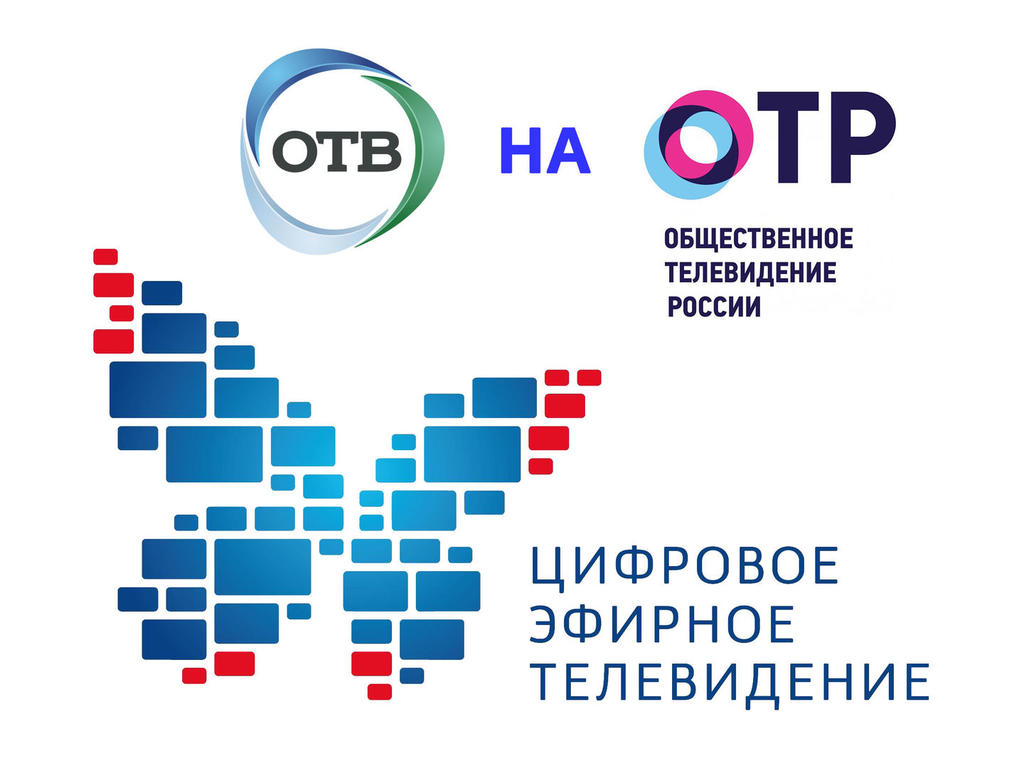 ОТВ НА ОТР

ОБЩЕСТВЕННОЕ ТЕЛЕВИДЕНИЕ РОССИИ

ЦИФРОВОЕ ЭФИРНОЕ ТЕЛЕВИДЕНИЕ